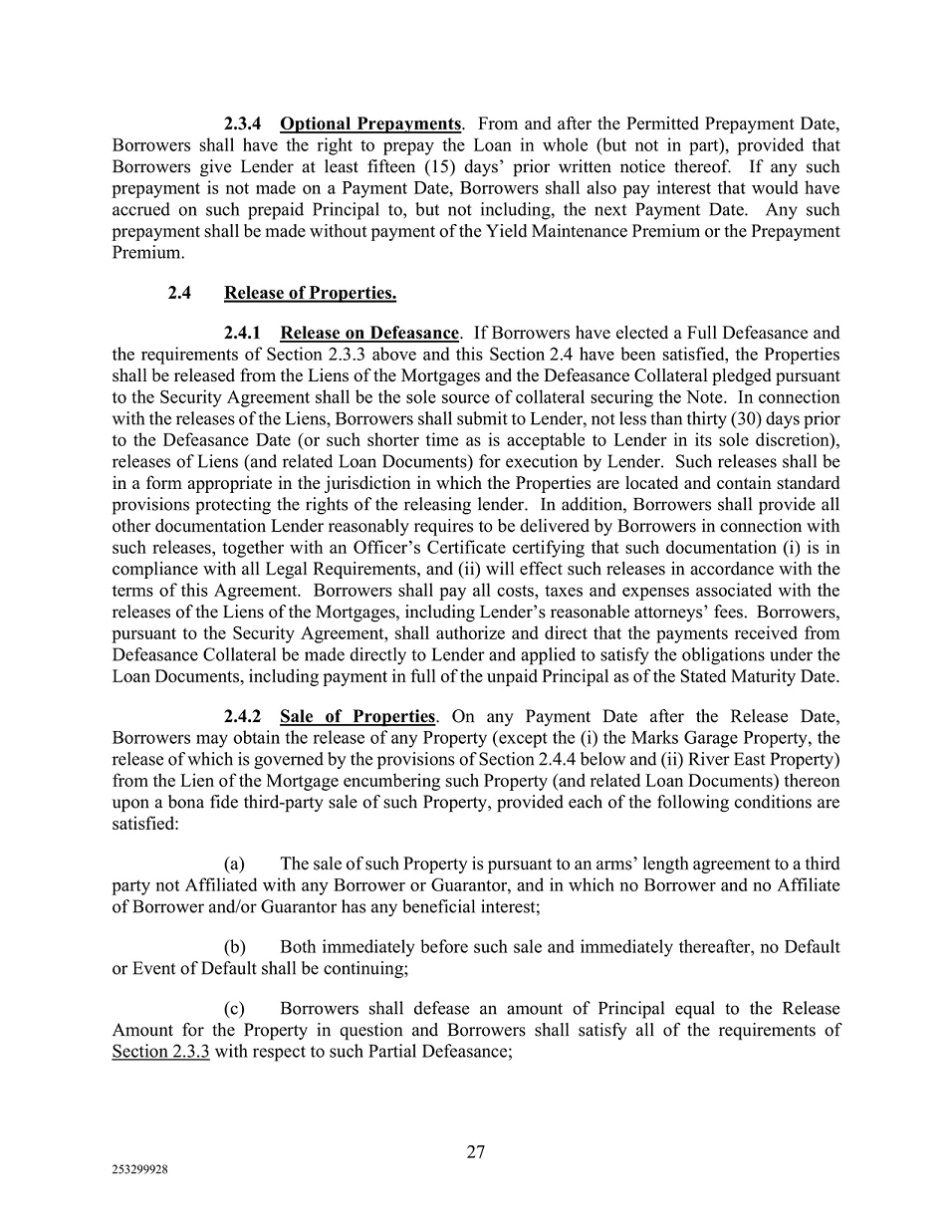 2.3.4 Optional Prepayments. From and after the Permitted Prepayment Date, Borrowers shall have the right to prepay the Loan in whole (but not in part), provided that Borrowers give Lender at least fifteen (15) days' prior written notice thereof. If any such prepayment is not made on a Payment Date, Borrowers shall also pay interest that would have accrued on such prepaid Principal to, but not including, the next Payment Date. Any such prepayment shall be made without payment of the Yield Maintenance Premium or the Prepayment Premium.

2.4 Release of Properties.

2.4.1 Release on Defeasance. If Borrowers have elected a Full Defeasance and the requirements of Section 2.3.3 above and this Section 2.4 have been satisfied, the Properties shall be released from the Liens of the Mortgages and the Defeasance Collateral pledged pursuant to the Security Agreement shall be the sole source of collateral securing the Note. In connection with the releases of the Liens, Borrowers shall submit to Lender, not less than thirty (30) days prior to the Defeasance Date (or such shorter time as is acceptable to Lender in its sole discretion), releases of Liens (and related Loan Documents) for execution by Lender. Such releases shall be in a form appropriate in the jurisdiction in which the Properties are located and contain standard provisions protecting the rights of the releasing lender. In addition, Borrowers shall provide all other documentation Lender reasonably requires to be delivered by Borrowers in connection with such releases, together with an Officer's Certificate certifying that such documentation (i) is in compliance with all Legal Requirements, and (ii) will effect such releases in accordance with the terms of this Agreement. Borrowers shall pay all costs, taxes and expenses associated with the releases of the Liens of the Mortgages, including Lender's reasonable attorneys' fees. Borrowers, pursuant to the Security Agreement, shall authorize and direct that the payments received from Defeasance Collateral be made directly to Lender and applied to satisfy the obligations under the Loan Documents, including payment in full of the unpaid Principal as of the Stated Maturity Date.

2.4.2 Sale of Properties. On any Payment Date after the Release Date, Borrowers may obtain the release of any Property (except the (i) the Marks Garage Property, the release of which is governed by the provisions of Section 2.4.4 below and (ii) River East Property) from the Lien of the Mortgage encumbering such Property (and related Loan Documents) thereon upon a bona fide third-party sale of such Property, provided each of the following conditions are satisfied:

(a) The sale of such Property is pursuant to an arms' length agreement to a third party not Affiliated with any Borrower or Guarantor, and in which no Borrower and no Affiliate of Borrower and/or Guarantor has any beneficial interest;

(b) Both immediately before such sale and immediately thereafter, no Default or Event of Default shall be continuing;

(c) Borrowers shall defease an amount of Principal equal to the Release Amount for the Property in question and Borrowers shall satisfy all of the requirements of Section 2.3.3 with respect to such Partial Defeasance;

27

253299928